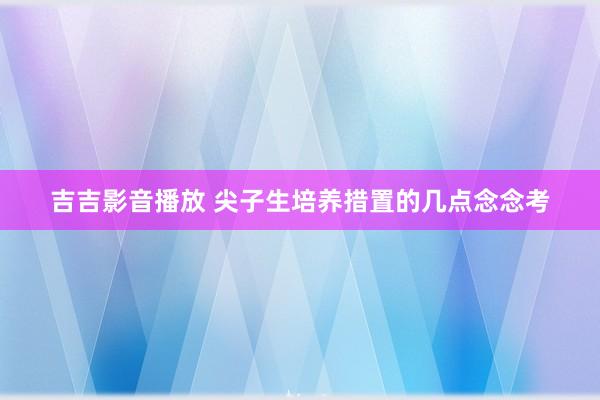 吉吉影音播放 尖子生培养措置的几点念念考